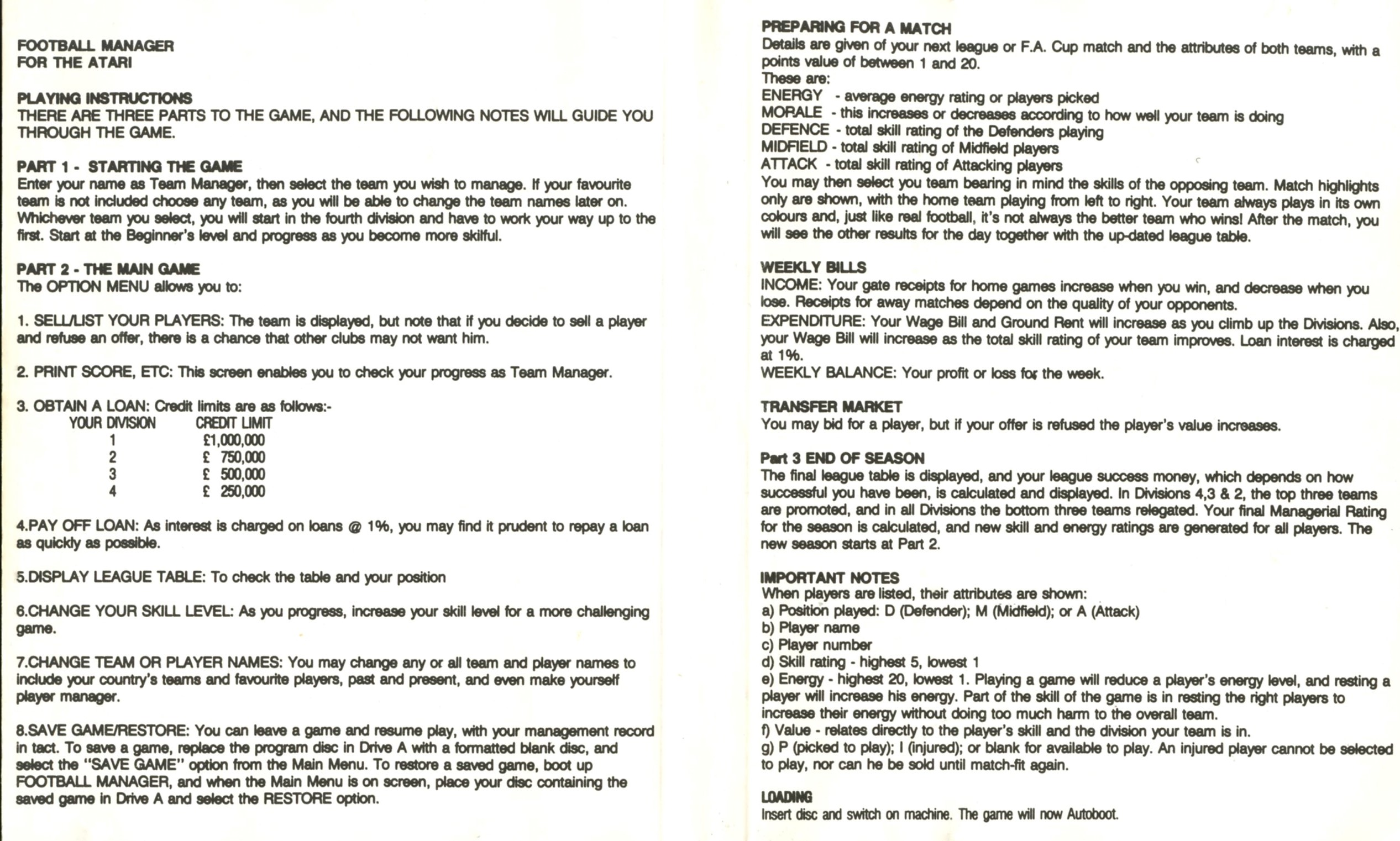 FOOTBALL MANAGER
FOR THE ATARI

PLAYING INSTRUCTIONS
THERE ARE THREE PARTS TO THE GAME, AND THE FOLLOWING NOTES WILL GUIDE YOU THROUGH THE GAME.

PART 1 - STARTING THE GAME
Enter your name as Team Manager, then select the team you wish to manage. If your favourite team is not included choose any team, as you will be able to change the team names later on. Whichever team you select, you will start in the fourth division and have to work your way up to the first. Start at the Beginner's level and progress as you become more skilful.

PART 2 - THE MAIN GAME
The OPTION MENU allows you to:

1. SELL/LIST YOUR PLAYERS: The team is displayed, but note that if you decide to sell a player and refuse an offer, there is a chance that other clubs may not want him.

2. PRINT SCORE, ETC: This screen enables you to check your progress as Team Manager.

3. OBTAIN A LOAN: Credit limits are as follows:-

| YOUR DIVISION | CREDIT LIMIT |
|---|---|
| 1 | £1,000,000 |
| 2 | £ 750,000 |
| 3 | £ 500,000 |
| 4 | £ 250,000 |

4.PAY OFF LOAN: As interest is charged on loans @ 1%, you may find it prudent to repay a loan as quickly as possible.

5.DISPLAY LEAGUE TABLE: To check the table and your position

6.CHANGE YOUR SKILL LEVEL: As you progress, increase your skill level for a more challenging game.

7.CHANGE TEAM OR PLAYER NAMES: You may change any or all team and player names to include your country's teams and favourite players, past and present, and even make yourself player manager.

8.SAVE GAME/RESTORE: You can leave a game and resume play, with your management record in tact. To save a game, replace the program disc in Drive A with a formatted blank disc, and select the "SAVE GAME" option from the Main Menu. To restore a saved game, boot up FOOTBALL MANAGER, and when the Main Menu is on screen, place your disc containing the saved game in Drive A and select the RESTORE option.

PREPARING FOR A MATCH
Details are given of your next league or F.A. Cup match and the attributes of both teams, with a points value of between 1 and 20.
These are:
ENERGY - average energy rating or players picked
MORALE - this increases or decreases according to how well your team is doing
DEFENCE - total skill rating of the Defenders playing
MIDFIELD - total skill rating of Midfield players
ATTACK - total skill rating of Attacking players
You may then select you team bearing in mind the skills of the opposing team. Match highlights only are shown, with the home team playing from left to right. Your team always plays in its own colours and, just like real football, it's not always the better team who wins! After the match, you will see the other results for the day together with the up-dated league table.

WEEKLY BILLS
INCOME: Your gate receipts for home games increase when you win, and decrease when you lose. Receipts for away matches depend on the quality of your opponents.
EXPENDITURE: Your Wage Bill and Ground Rent will increase as you climb up the Divisions. Also, your Wage Bill will increase as the total skill rating of your team improves. Loan interest is charged at 1%.
WEEKLY BALANCE: Your profit or loss for the week.

TRANSFER MARKET
You may bid for a player, but if your offer is refused the player's value increases.

Part 3 END OF SEASON
The final league table is displayed, and your league success money, which depends on how successful you have been, is calculated and displayed. In Divisions 4,3 & 2, the top three teams are promoted, and in all Divisions the bottom three teams relegated. Your final Managerial Rating for the season is calculated, and new skill and energy ratings are generated for all players. The new season starts at Part 2.

IMPORTANT NOTES
When players are listed, their attributes are shown:
a) Position played: D (Defender); M (Midfield); or A (Attack)
b) Player name
c) Player number
d) Skill rating - highest 5, lowest 1
e) Energy - highest 20, lowest 1. Playing a game will reduce a player's energy level, and resting a player will increase his energy. Part of the skill of the game is in resting the right players to increase their energy without doing too much harm to the overall team.
f) Value - relates directly to the player's skill and the division your team is in.
g) P (picked to play); I (injured); or blank for available to play. An injured player cannot be selected to play, nor can he be sold until match-fit again.

LOADING
Insert disc and switch on machine. The game will now Autoboot.